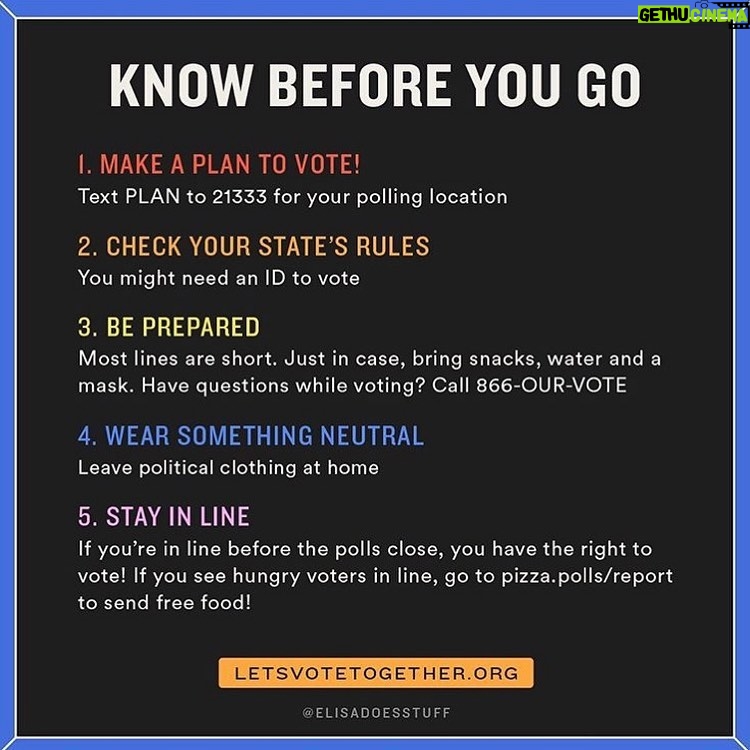 GETHU CINEMA

KNOW BEFORE YOU GO

1. MAKE A PLAN TO VOTE!
Text PLAN to 21333 for your polling location

2. CHECK YOUR STATE'S RULES
You might need an ID to vote

3. BE PREPARED
Most lines are short. Just in case, bring snacks, water and a mask. Have questions while voting? Call 866-OUR-VOTE

4. WEAR SOMETHING NEUTRAL
Leave political clothing at home

5. STAY IN LINE
If you're in line before the polls close, you have the right to vote! If you see hungry voters in line, go to pizza.polls/report to send free food!

LETSVOTETOGETHER.ORG

@ELISADOESSTUFF